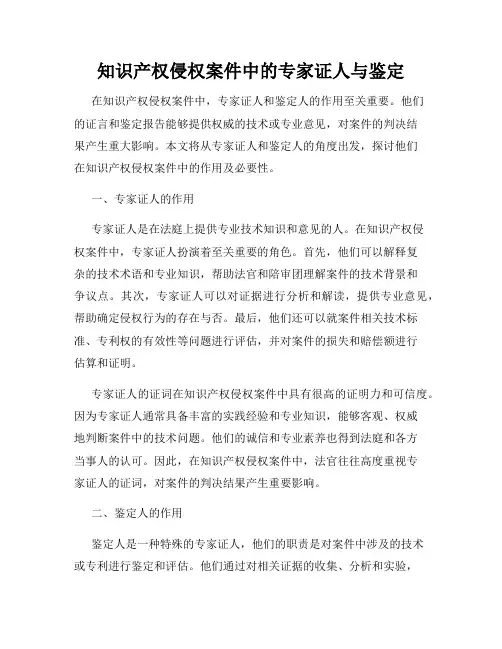 知识产权侵权案件中的专家证人与鉴定

在知识产权侵权案件中，专家证人和鉴定人的作用至关重要。他们的证言和鉴定报告能够提供权威的技术或专业意见，对案件的判决结果产生重大影响。本文将从专家证人和鉴定人的角度出发，探讨他们在知识产权侵权案件中的作用及必要性。

一、专家证人的作用

专家证人是在法庭上提供专业技术知识和意见的人。在知识产权侵权案件中，专家证人扮演着至关重要的角色。首先，他们可以解释复杂的技术术语和专业知识，帮助法官和陪审团理解案件的技术背景和争议点。其次，专家证人可以对证据进行分析和解读，提供专业意见，帮助确定侵权行为的存在与否。最后，他们还可以就案件相关技术标准、专利权的有效性等问题进行评估，并对案件的损失和赔偿额进行估算和证明。

专家证人的证词在知识产权侵权案件中具有很高的证明力和可信度。因为专家证人通常具备丰富的实践经验和专业知识，能够客观、权威地判断案件中的技术问题。他们的诚信和专业素养也得到法庭和各方当事人的认可。因此，在知识产权侵权案件中，法官往往高度重视专家证人的证词，对案件的判决结果产生重要影响。

二、鉴定人的作用

鉴定人是一种特殊的专家证人，他们的职责是对案件中涉及的技术或专利进行鉴定和评估。他们通过对相关证据的收集、分析和实验，